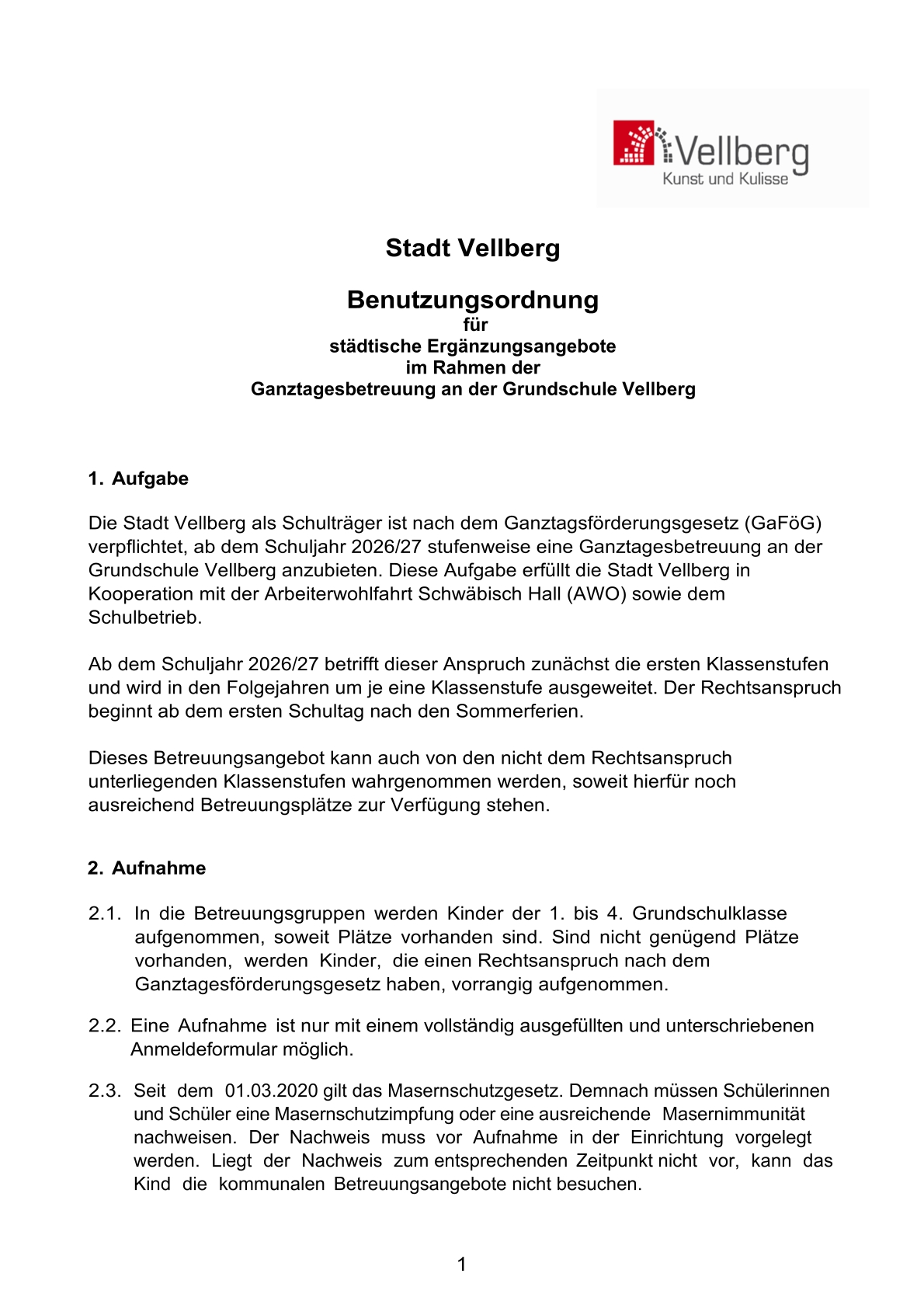 Vellberg
Kunst und Kulisse

Stadt Vellberg

Benutzungsordnung
für
städtische Ergänzungsangebote
im Rahmen der
Ganztagesbetreuung an der Grundschule Vellberg

1. Aufgabe

Die Stadt Vellberg als Schulträger ist nach dem Ganztagsförderungsgesetz (GaFöG) verpflichtet, ab dem Schuljahr 2026/27 stufenweise eine Ganztagesbetreuung an der Grundschule Vellberg anzubieten. Diese Aufgabe erfüllt die Stadt Vellberg in Kooperation mit der Arbeiterwohlfahrt Schwäbisch Hall (AWO) sowie dem Schulbetrieb.

Ab dem Schuljahr 2026/27 betrifft dieser Anspruch zunächst die ersten Klassenstufen und wird in den Folgejahren um je eine Klassenstufe ausgeweitet. Der Rechtsanspruch beginnt ab dem ersten Schultag nach den Sommerferien.

Dieses Betreuungsangebot kann auch von den nicht dem Rechtsanspruch unterliegenden Klassenstufen wahrgenommen werden, soweit hierfür noch ausreichend Betreuungsplätze zur Verfügung stehen.

2. Aufnahme

2.1. In die Betreuungsgruppen werden Kinder der 1. bis 4. Grundschulklasse aufgenommen, soweit Plätze vorhanden sind. Sind nicht genügend Plätze vorhanden, werden Kinder, die einen Rechtsanspruch nach dem Ganztagesförderungsgesetz haben, vorrangig aufgenommen.

2.2. Eine Aufnahme ist nur mit einem vollständig ausgefüllten und unterschriebenen Anmeldeformular möglich.

2.3. Seit dem 01.03.2020 gilt das Masernschutzgesetz. Demnach müssen Schülerinnen und Schüler eine Masernschutzimpfung oder eine ausreichende Masernimmunität nachweisen. Der Nachweis muss vor Aufnahme in der Einrichtung vorgelegt werden. Liegt der Nachweis zum entsprechenden Zeitpunkt nicht vor, kann das Kind die kommunalen Betreuungsangebote nicht besuchen.

1